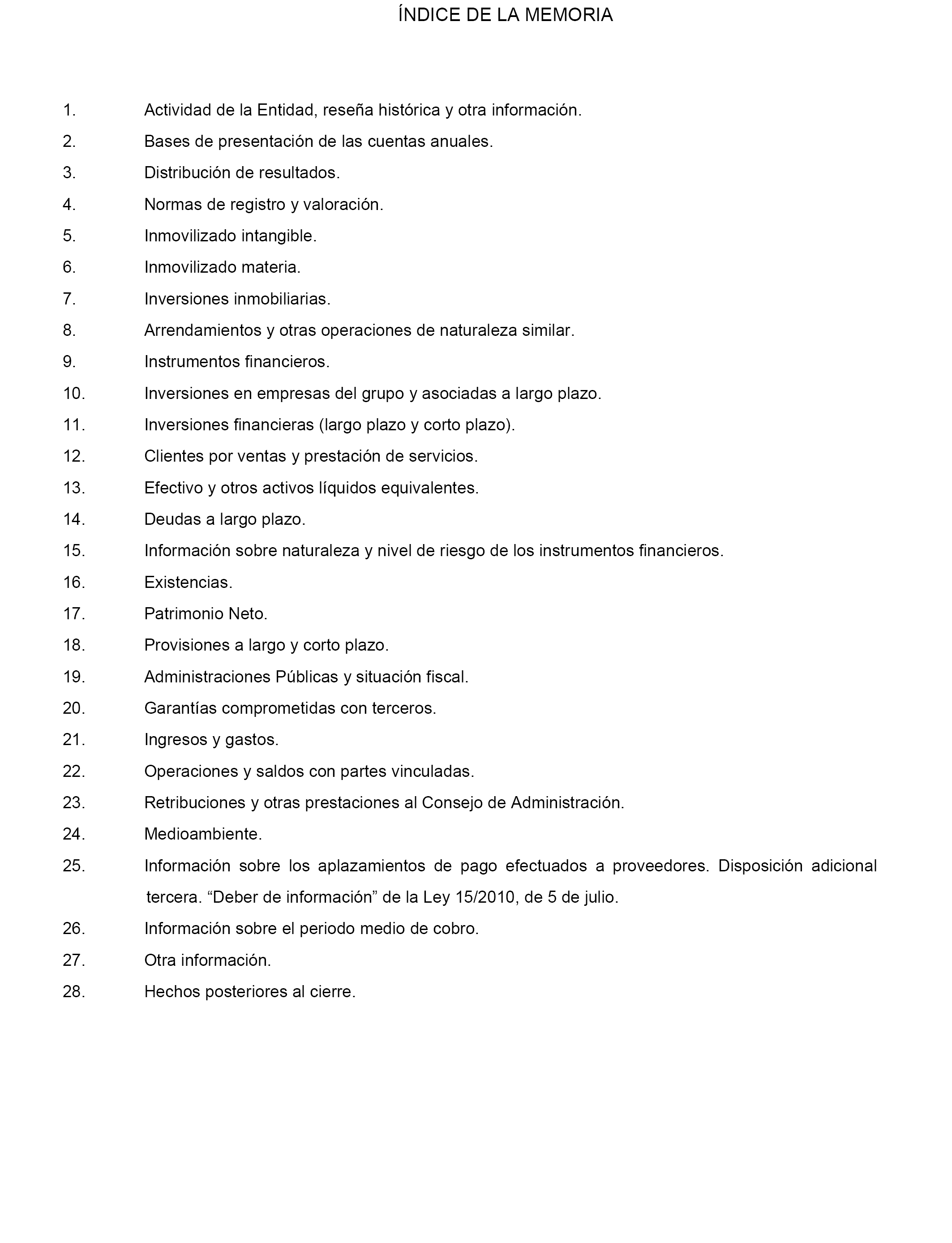 ÍNDICE DE LA MEMORIA

1. Actividad de la Entidad, reseña histórica y otra información.
2. Bases de presentación de las cuentas anuales.
3. Distribución de resultados.
4. Normas de registro y valoración.
5. Inmovilizado intangible.
6. Inmovilizado materia.
7. Inversiones inmobiliarias.
8. Arrendamientos y otras operaciones de naturaleza similar.
9. Instrumentos financieros.
10. Inversiones en empresas del grupo y asociadas a largo plazo.
11. Inversiones financieras (largo plazo y corto plazo).
12. Clientes por ventas y prestación de servicios.
13. Efectivo y otros activos líquidos equivalentes.
14. Deudas a largo plazo.
15. Información sobre naturaleza y nivel de riesgo de los instrumentos financieros.
16. Existencias.
17. Patrimonio Neto.
18. Provisiones a largo y corto plazo.
19. Administraciones Públicas y situación fiscal.
20. Garantías comprometidas con terceros.
21. Ingresos y gastos.
22. Operaciones y saldos con partes vinculadas.
23. Retribuciones y otras prestaciones al Consejo de Administración.
24. Medioambiente.
25. Información sobre los aplazamientos de pago efectuados a proveedores. Disposición adicional tercera. “Deber de información” de la Ley 15/2010, de 5 de julio.
26. Información sobre el periodo medio de cobro.
27. Otra información.
28. Hechos posteriores al cierre.